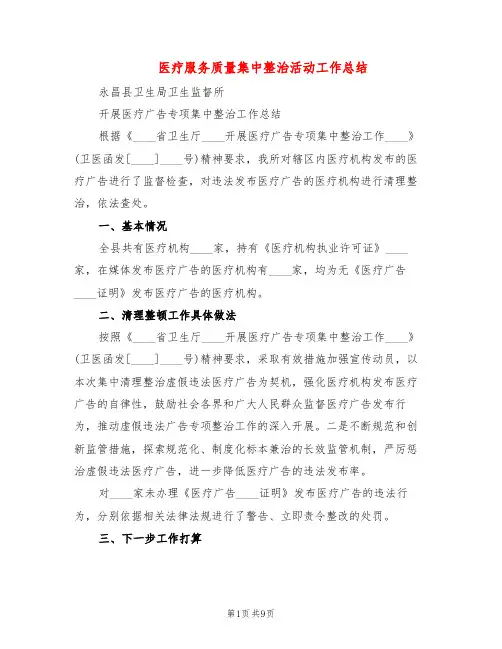 医疗服务质量集中整治活动工作总结

永昌县卫生局卫生监督所

开展医疗广告专项集中整治工作总结

根据《____省卫生厅____开展医疗广告专项集中整治工作____》(卫医函发[____]____号)精神要求，我所对辖区内医疗机构发布的医疗广告进行了监督检查，对违法发布医疗广告的医疗机构进行清理整治，依法查处。

一、基本情况

全县共有医疗机构____家，持有《医疗机构执业许可证》____家，在媒体发布医疗广告的医疗机构有____家，均为无《医疗广告____证明》发布医疗广告的医疗机构。

二、清理整顿工作具体做法

按照《____省卫生厅____开展医疗广告专项集中整治工作____》(卫医函发[____]____号)精神要求，采取有效措施加强宣传动员，以本次集中清理整治虚假违法医疗广告为契机，强化医疗机构发布医疗广告的自律性，鼓励社会各界和广大人民群众监督医疗广告发布行为，推动虚假违法广告专项整治工作的深入开展。二是不断规范和创新监管措施，探索规范化、制度化标本兼治的长效监管机制，严厉惩治虚假违法医疗广告，进一步降低医疗广告的违法发布率。

对____家未办理《医疗广告____证明》发布医疗广告的违法行为，分别依据相关法律法规进行了警告、立即责令整改的处罚。

三、下一步工作打算

第1页 共9页